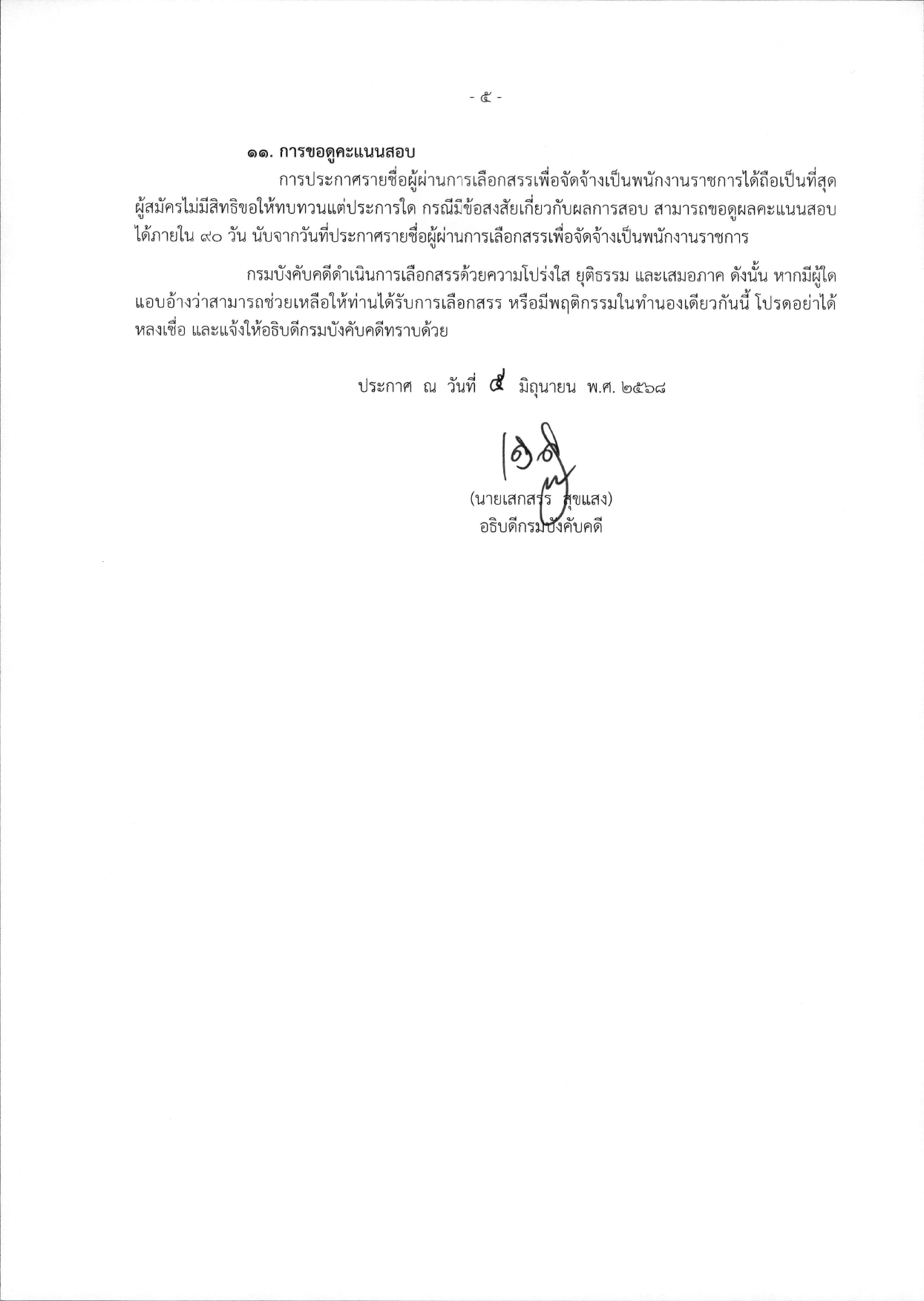 - ๕ -

๑๑. การขอดูคะแนนสอบ

การประกาศรายชื่อผู้ผ่านการเลือกสรรเพื่อจัดจ้างเป็นพนักงานราชการได้ถือเป็นที่สุด ผู้สมัครไม่มีสิทธิขอให้ทบทวนแต่ประการใด กรณีมีข้อสงสัยเกี่ยวกับผลการสอบ สามารถขอดูผลคะแนนสอบได้ภายใน ๙๐ วัน นับจากวันที่ประกาศรายชื่อผู้ผ่านการเลือกสรรเพื่อจัดจ้างเป็นพนักงานราชการ

กรมบังคับคดีดำเนินการเลือกสรรด้วยความโปร่งใส ยุติธรรม และเสมอภาค ดังนั้น หากมีผู้ใดแอบอ้างว่าสามารถช่วยเหลือให้ท่านได้รับการเลือกสรร หรือมีพฤติกรรมในทำนองเดียวกันนี้ โปรดอย่าได้หลงเชื่อ และแจ้งให้อธิบดีกรมบังคับคดีทราบด้วย

ประกาศ ณ วันที่ ๕ มิถุนายน พ.ศ. ๒๕๖๘

(นายเสกสรร สุขแสง)
อธิบดีกรมบังคับคดี